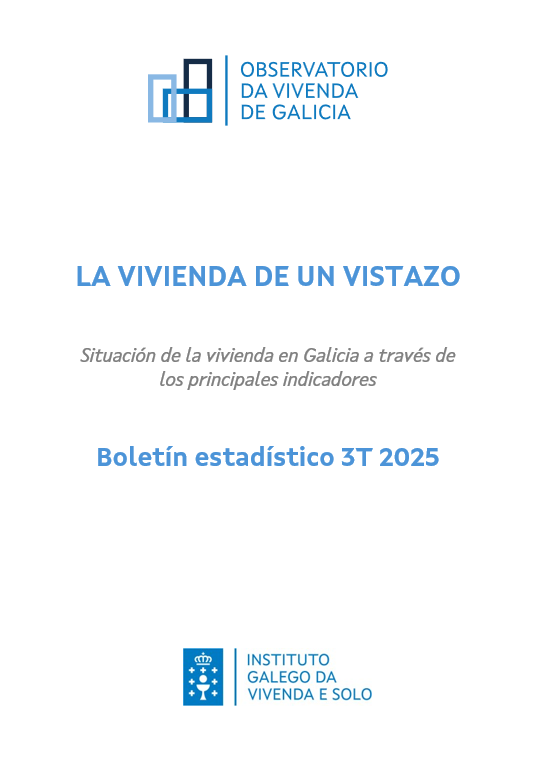 OBSERVATORIO
DA VIVENDA
DE GALICIA

LA VIVIENDA DE UN VISTAZO

Situación de la vivienda en Galicia a través de los principales indicadores

Boletín estadístico 3T 2025

INSTITUTO
GALEGO DA
VIVENDA E SOLO